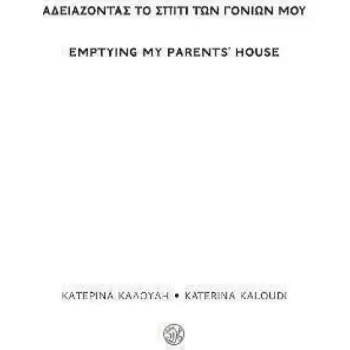 ΑΔΕΙΑΖΟΝΤΑΣ ΤΟ ΣΠΙΤΙ ΤΩΝ ΓΟΝΙΩΝ ΜΟΥ

EMPTYING MY PARENTS' HOUSE

ΚΑΤΕΡΙΝΑ ΚΑΛΟΥΔΗ • KATERINA KALOUDI